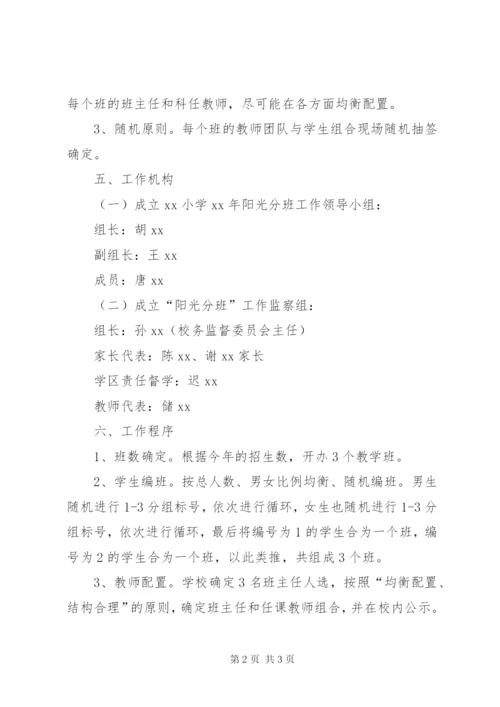 每个班的班主任和科任教师，尽可能在各方面均衡配置。

3、随机原则。每个班的教师团队与学生组合现场随机抽签确定。

五、工作机构

（一）成立 xx 小学 xx 年阳光分班工作领导小组：

组长：胡 xx

副组长：王 xx

成员：唐 xx

（二）成立“阳光分班”工作监察组：

组长：孙 xx（校务监督委员会主任）

家长代表：陈 xx、谢 xx 家长

学区责任督学：迟 xx

教师代表：储 xx

六、工作程序

1、班数确定。根据今年的招生数，开办 3 个教学班。

2、学生编班。按总人数、男女比例均衡、随机编班。男生随机进行 1-3 分组标号，依次进行循环，女生也随机进行 1-3 分组标号，依次进行循环，最后将编号为 1 的学生合为一个班，编号为 2 的学生合为一个班，以此类推，共组成 3 个班。

3、教师配置。学校确定 3 名班主任人选，按照“均衡配置、结构合理”的原则，确定班主任和任课教师组合，并在校内公示。

第 2 页 共 3 页